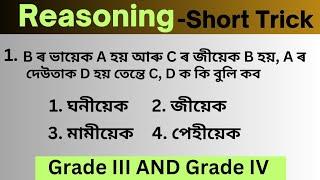 Reasoning -Short Trick

1. B ৰ ভায়েক A হয় আৰু C ৰ জীয়েক B হয়, A ৰ দেউতাক D হয় তেন্তে C, D ক কি বুলি কব

1. ঘনীয়েক 2. জীয়েক

3. মামীয়েক 4. পেহীয়েক

Grade III AND Grade IV